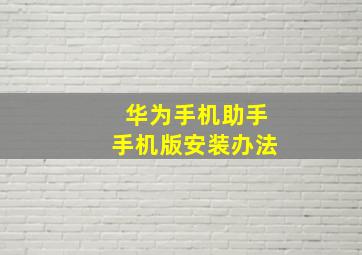 华为手机助手
手机版安装办法